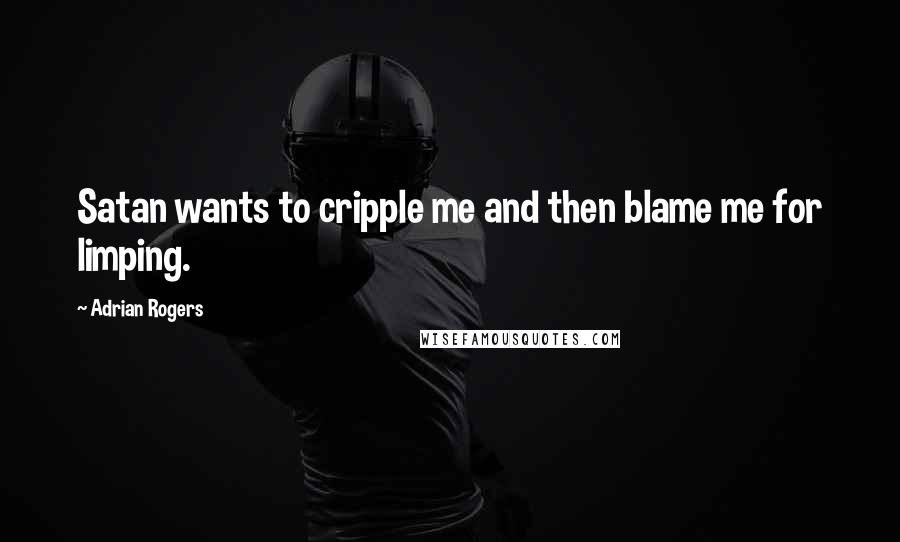 Satan wants to cripple me and then blame me for limping.

~ Adrian Rogers

WISEFAMOUSQUOTES.COM